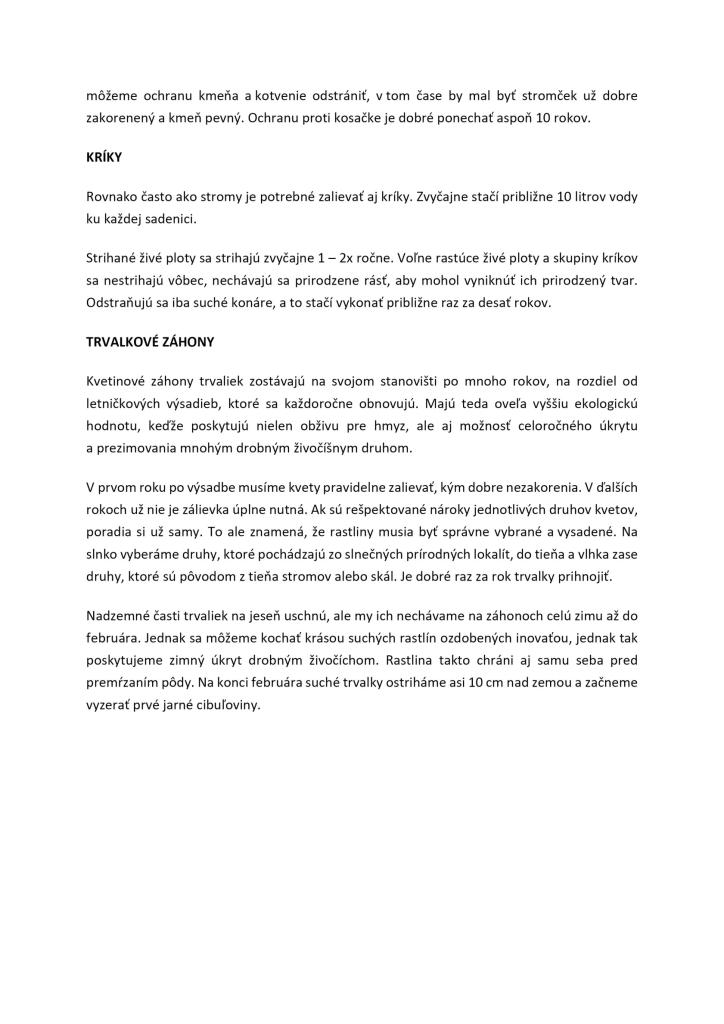 môžeme ochranu kmeňa a kotvenie odstrániť, v tom čase by mal byť stromček už dobre zakorenený a kmeň pevný. Ochranu proti kosačke je dobré ponechať aspoň 10 rokov.

KRÍKY

Rovnako často ako stromy je potrebné zalievať aj kríky. Zvyčajne stačí približne 10 litrov vody ku každej sadenici.

Strihané živé ploty sa strihajú zvyčajne 1 – 2x ročne. Voľne rastúce živé ploty a skupiny kríkov sa nestrihajú vôbec, nechávajú sa prirodzene rásť, aby mohol vyniknúť ich prirodzený tvar. Odstraňujú sa iba suché konáre, a to stačí vykonať približne raz za desať rokov.

TRVALKOVÉ ZÁHONY

Kvetinové záhony trvaliek zostávajú na svojom stanovišti po mnoho rokov, na rozdiel od letničkových výsadieb, ktoré sa každoročne obnovujú. Majú teda oveľa vyššiu ekologickú hodnotu, keďže poskytujú nielen obživu pre hmyz, ale aj možnosť celoročného úkrytu a prezimovania mnohým drobným živočíšnym druhom.

V prvom roku po výsadbe musíme kvety pravidelne zalievať, kým dobre nezakorenia. V ďalších rokoch už nie je zálievka úplne nutná. Ak sú rešpektované nároky jednotlivých druhov kvetov, poradia si už samy. To ale znamená, že rastliny musia byť správne vybrané a vysadené. Na slnko vyberáme druhy, ktoré pochádzajú zo slnečných prírodných lokalít, do tieňa a vlhka zase druhy, ktoré sú pôvodom z tieňa stromov alebo skál. Je dobré raz za rok trvalky prihnojiť.

Nadzemné časti trvaliek na jeseň uschnú, ale my ich nechávame na záhonoch celú zimu až do februára. Jednak sa môžeme kochať krásou suchých rastlín ozdobených inovaťou, jednak tak poskytujeme zimný úkryt drobným živočíchom. Rastlina takto chráni aj samu seba pred premŕzaním pôdy. Na konci februára suché trvalky ostriháme asi 10 cm nad zemou a začneme vyzerať prvé jarné cibuľoviny.